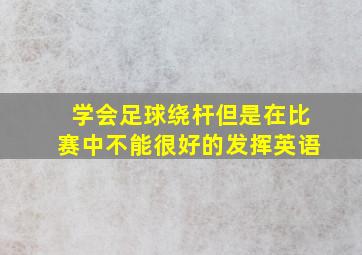 学会足球绕杆但是在比赛中不能很好的发挥英语